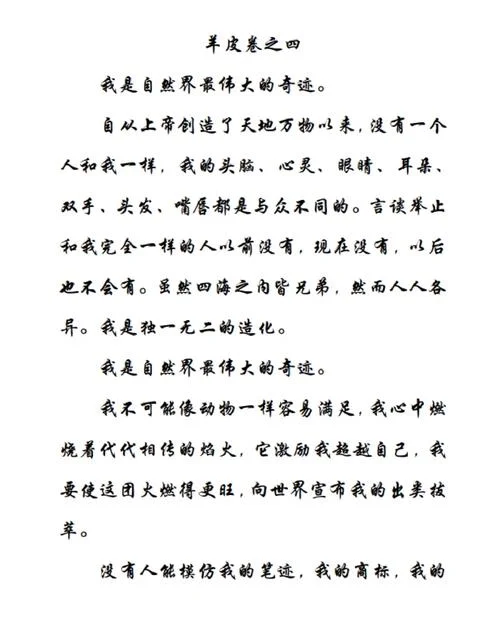 羊皮卷之四

我是自然界最伟大的奇迹。

自从上帝创造了天地万物以来，没有一个人和我一样，我的头脑、心灵、眼睛、耳朵、双手、头发、嘴唇都是与众不同的。言谈举止和我完全一样的人以前没有，现在没有，以后也不会有。虽然四海之内皆兄弟，然而人人各异。我是独一无二的造化。

我是自然界最伟大的奇迹。

我不可能像动物一样容易满足，我心中燃烧着代代相传的焰火，它激励我超越自己，我要使这团火燃得更旺，向世界宣布我的出类拔萃。

没有人能模仿我的笔迹，我的商标，我的